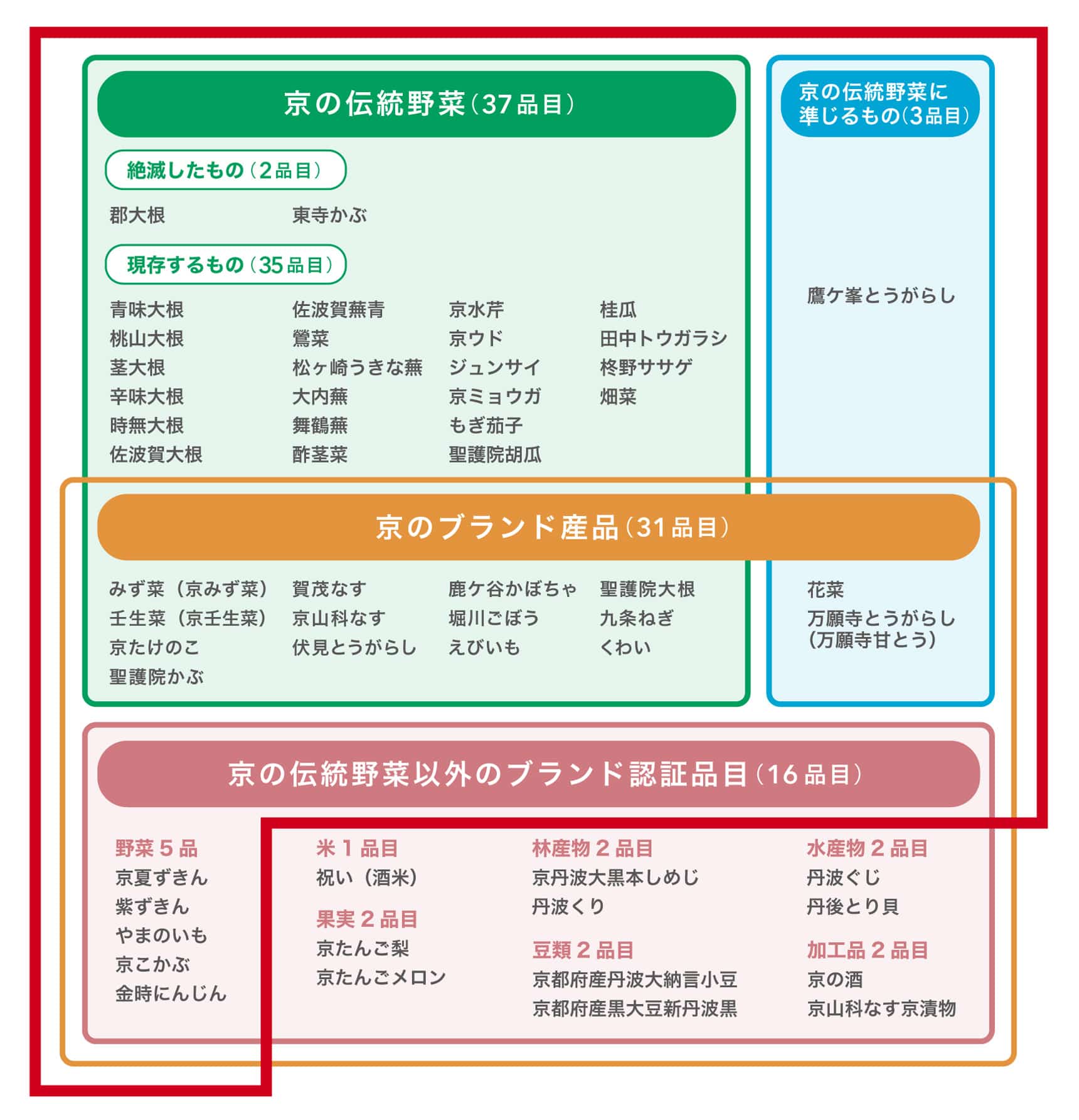 京の伝統野菜（37品目）

絶滅したもの（2品目）

郡大根
東寺かぶ

現存するもの（35品目）

青味大根
桃山大根
茎大根
辛味大根
時無大根
佐波賀大根

佐波賀蕪青
鶯菜
松ヶ崎うきな蕪
大内蕪
舞鶴蕪
酢茎菜

京水芹
京ウド
ジュンサイ
京ミョウガ
もぎ茄子
聖護院胡瓜

桂瓜
田中トウガラシ
柊野ササゲ
畑菜

京の伝統野菜に準じるもの（3品目）

鷹ケ峯とうがらし

京のブランド産品（31品目）

みず菜（京みず菜）
壬生菜（京壬生菜）
京たけのこ
聖護院かぶ

賀茂なす
京山科なす
伏見とうがらし

鹿ケ谷かぼちゃ
堀川ごぼう
えびいも

聖護院大根
九条ねぎ
くわい

花菜
万願寺とうがらし（万願寺甘とう）

京の伝統野菜以外のブランド認証品目（16品目）

野菜５品
京夏ずきん
紫ずきん
やまのいも
京こかぶ
金時にんじん

米１品目
祝い（酒米）

果実２品目
京たんご梨
京たんごメロン

林産物２品目
京丹波大黒本しめじ
丹波くり

豆類２品目
京都府産丹波大納言小豆
京都府産黒大豆新丹波黒

水産物２品目
丹波ぐじ
丹後とり貝

加工品２品目
京の酒
京山科なす京漬物